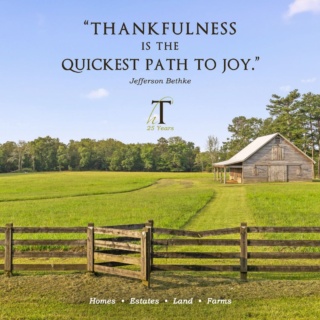 "THANKFULNESS IS THE QUICKEST PATH TO JOY."

Jefferson Bethke

hT
25 Years

Homes • Estates • Land • Farms